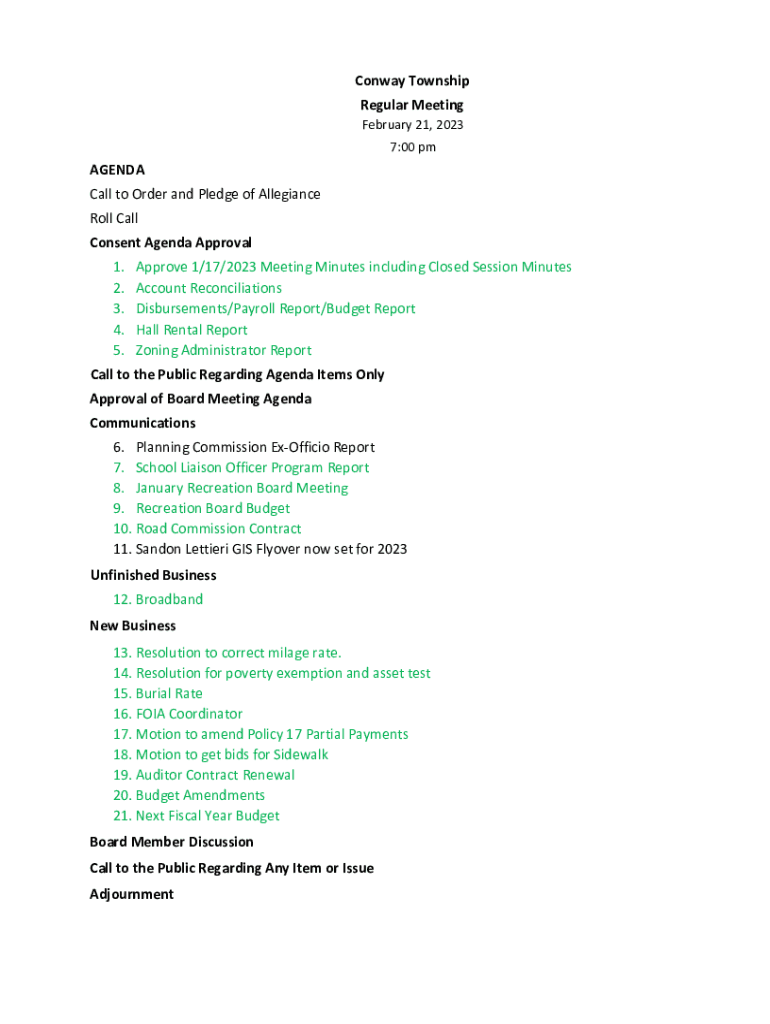 Conway Township

Regular Meeting

February 21, 2023

7:00 pm

AGENDA

Call to Order and Pledge of Allegiance

Roll Call

Consent Agenda Approval

1. Approve 1/17/2023 Meeting Minutes including Closed Session Minutes
2. Account Reconciliations
3. Disbursements/Payroll Report/Budget Report
4. Hall Rental Report
5. Zoning Administrator Report

Call to the Public Regarding Agenda Items Only

Approval of Board Meeting Agenda

Communications

6. Planning Commission Ex-Officio Report
7. School Liaison Officer Program Report
8. January Recreation Board Meeting
9. Recreation Board Budget
10. Road Commission Contract
11. Sandon Lettieri GIS Flyover now set for 2023

Unfinished Business

12. Broadband

New Business

13. Resolution to correct milage rate.
14. Resolution for poverty exemption and asset test
15. Burial Rate
16. FOIA Coordinator
17. Motion to amend Policy 17 Partial Payments
18. Motion to get bids for Sidewalk
19. Auditor Contract Renewal
20. Budget Amendments
21. Next Fiscal Year Budget

Board Member Discussion

Call to the Public Regarding Any Item or Issue

Adjournment